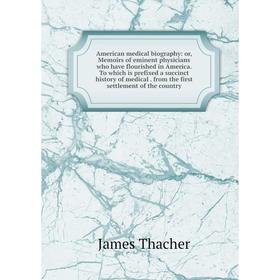 American medical biography: or, Memoirs of eminent physicians who have flourished in America. To which is prefixed a succinct history of medical . from the first settlement of the country

James Thacher